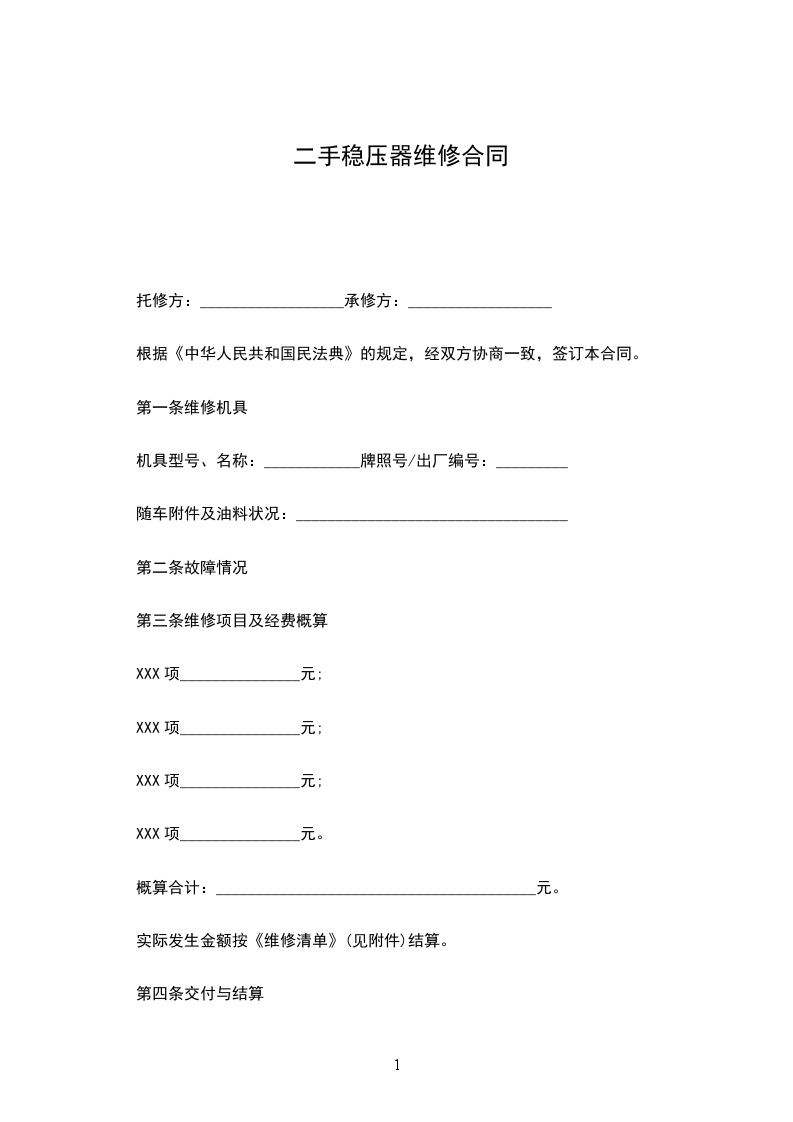 二手稳压器维修合同

托修方：__________________承修方：__________________

根据《中华人民共和国民法典》的规定，经双方协商一致，签订本合同。

第一条维修机具

机具型号、名称：____________牌照号/出厂编号：_________

随车附件及油料状况：__________________________________

第二条故障情况

第三条维修项目及经费概算

XXX 项_______________元；

XXX 项_______________元；

XXX 项_______________元；

XXX 项_______________元。

概算合计：________________________________________元。

实际发生金额按《维修清单》(见附件)结算。

第四条交付与结算

1